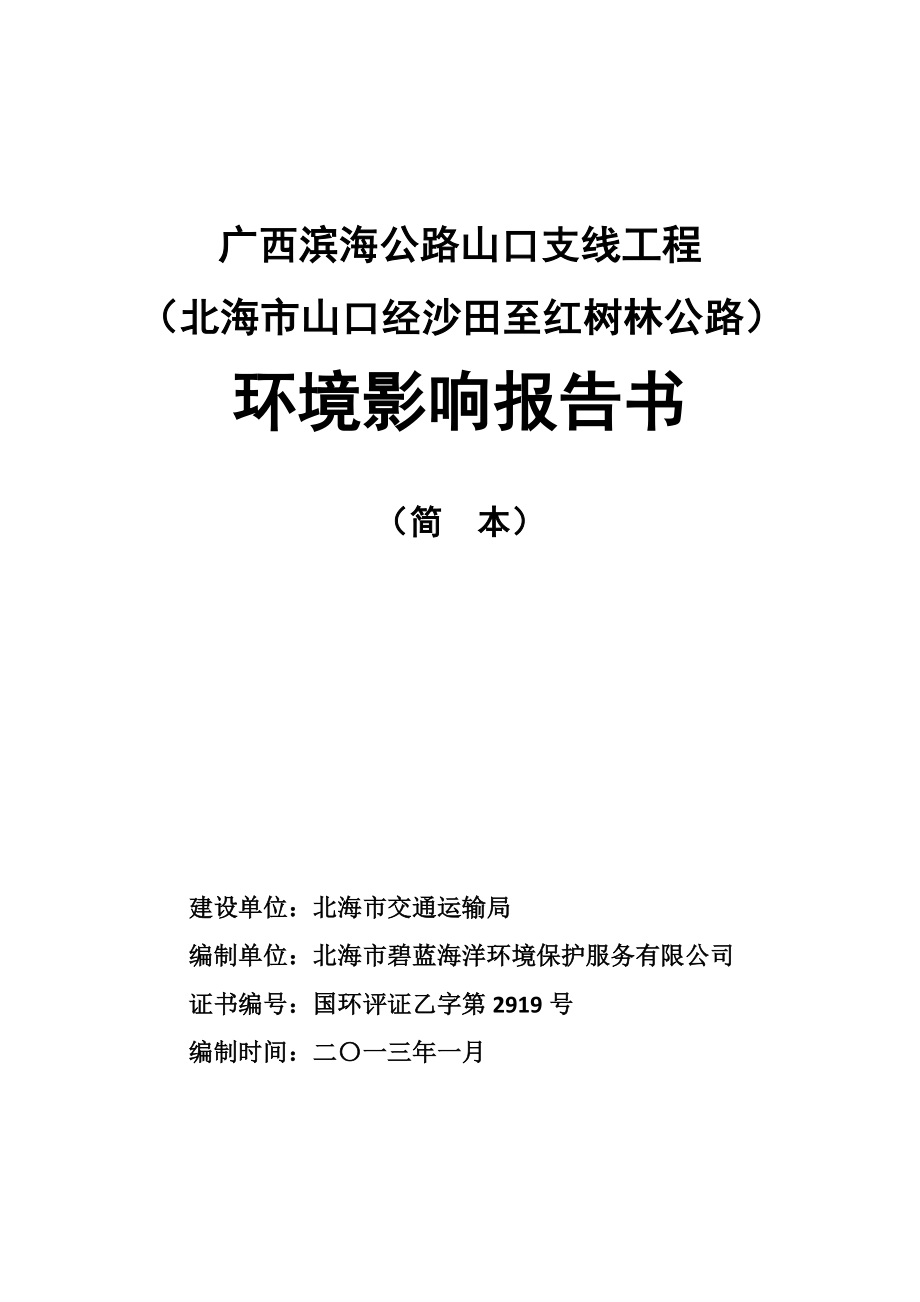 广西滨海公路山口支线工程

（北海市山口经沙田至红树林公路）

环境影响报告书

（简　本）

建设单位：北海市交通运输局

编制单位：北海市碧蓝海洋环境保护服务有限公司

证书编号：国环评证乙字第 2919 号

编制时间：二〇一三年一月